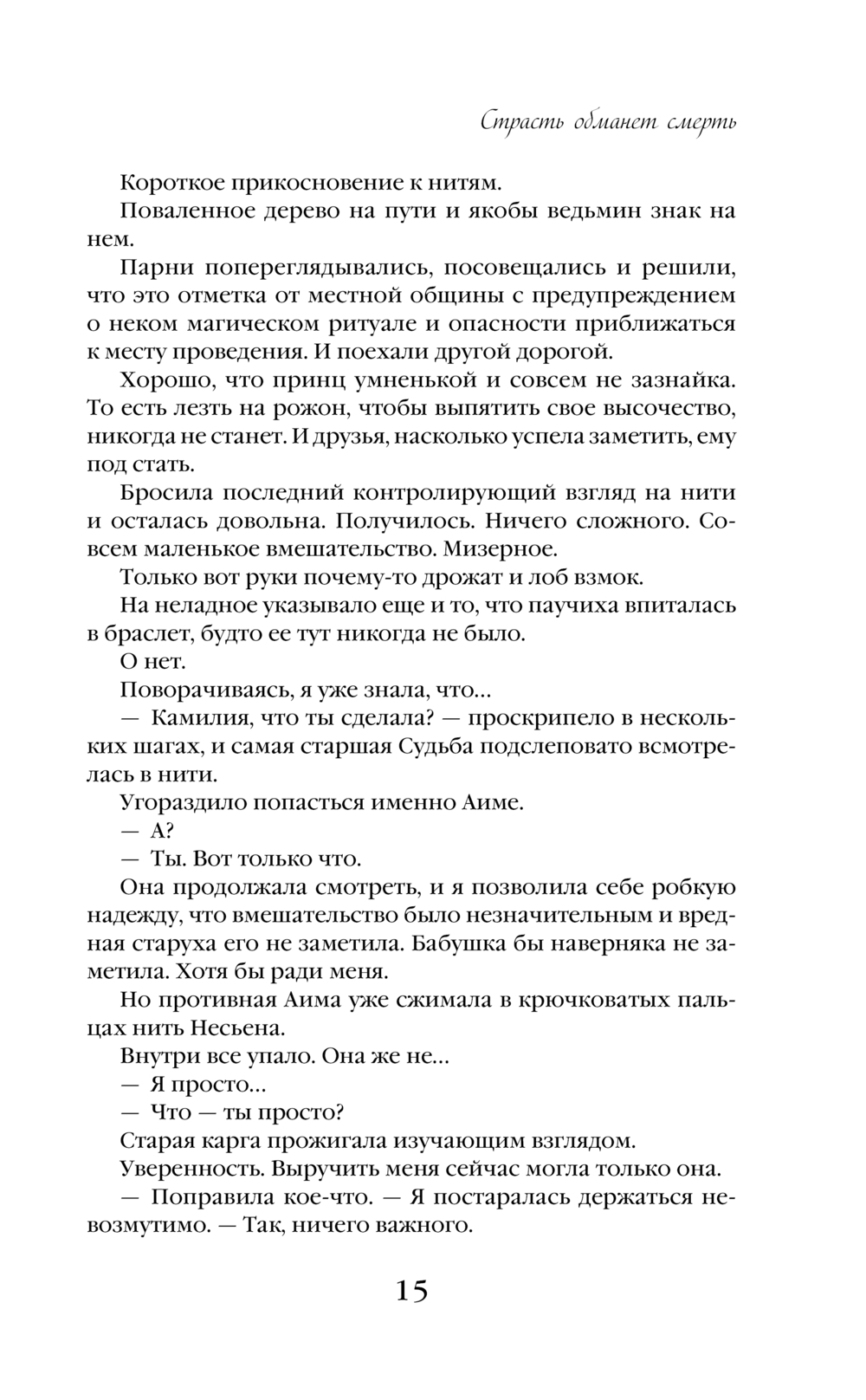 Страсть обманет смерть

Короткое прикосновение к нитям.

Поваленное дерево на пути и якобы ведьмин знак на нем.

Парни попереглядывались, посовещались и решили, что это отметка от местной общины с предупреждением о неком магическом ритуале и опасности приближаться к месту проведения. И поехали другой дорогой.

Хорошо, что принц умненькой и совсем не зазнайка. То есть лезть на рожон, чтобы выпятить свое высочество, никогда не станет. И друзья, насколько успела заметить, ему под стать.

Бросила последний контролирующий взгляд на нити и осталась довольна. Получилось. Ничего сложного. Совсем маленькое вмешательство. Мизерное.

Только вот руки почему-то дрожат и лоб взмок.

На неладное указывало еще и то, что паучиха впиталась в браслет, будто ее тут никогда не было.

О нет.

Поворачиваясь, я уже знала, что...

— Камилия, что ты сделала? — проскрипело в нескольких шагах, и самая старшая Судьба подслеповато всмотрелась в нити.

Угораздило попасться именно Аиме.

— А?

— Ты. Вот только что.

Она продолжала смотреть, и я позволила себе робкую надежду, что вмешательство было незначительным и вредная старуха его не заметила. Бабушка бы наверняка не заметила. Хотя бы ради меня.

Но противная Аима уже сжимала в крючковатых пальцах нить Несьена.

Внутри все упало. Она же не...

— Я просто...

— Что — ты просто?

Старая карга прожигала изучающим взглядом.

Уверенность. Выручить меня сейчас могла только она.

— Поправила кое-что. — Я постаралась держаться невозмутимо. — Так, ничего важного.

15